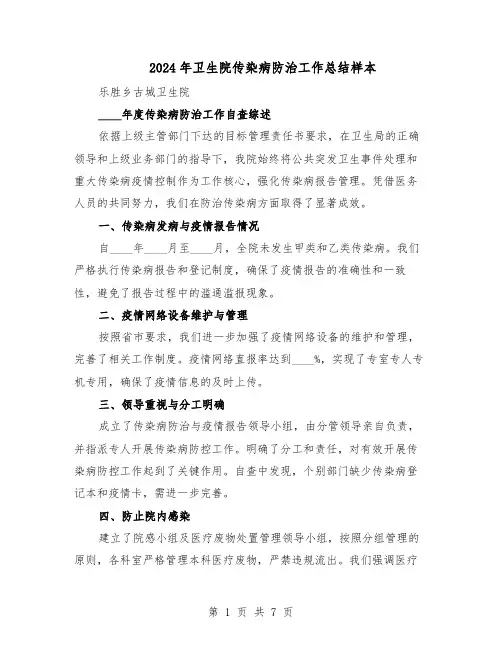 2024年卫生院传染病防治工作总结样本

乐胜乡古城卫生院

____年度传染病防治工作自查综述

依据上级主管部门下达的目标管理责任书要求，在卫生局的正确领导和上级业务部门的指导下，我院始终将公共突发卫生事件处理和重大传染病疫情控制作为工作核心，强化传染病报告管理。凭借医务人员的共同努力，我们在防治传染病方面取得了显著成效。

一、传染病发病与疫情报告情况

自____年____月至____月，全院未发生甲类和乙类传染病。我们严格执行传染病报告和登记制度，确保了疫情报告的准确性和一致性，避免了报告过程中的滥通滥报现象。

二、疫情网络设备维护与管理

按照省市要求，我们进一步加强了疫情网络设备的维护和管理，完善了相关工作制度。疫情网络直报率达到____%，实现了专室专人专机专用，确保了疫情信息的及时上传。

三、领导重视与分工明确

成立了传染病防治与疫情报告领导小组，由分管领导亲自负责，并指派专人开展传染病防控工作。明确了分工和责任，对有效开展传染病防控工作起到了关键作用。自查中发现，个别部门缺少传染病登记本和疫情卡，需进一步完善。

四、防止院内感染

建立了院感小组及医疗废物处置管理领导小组，按照分组管理的原则，各科室严格管理本科医疗废物，严禁违规流出。我们强调医疗

第 1 页 共 7 页